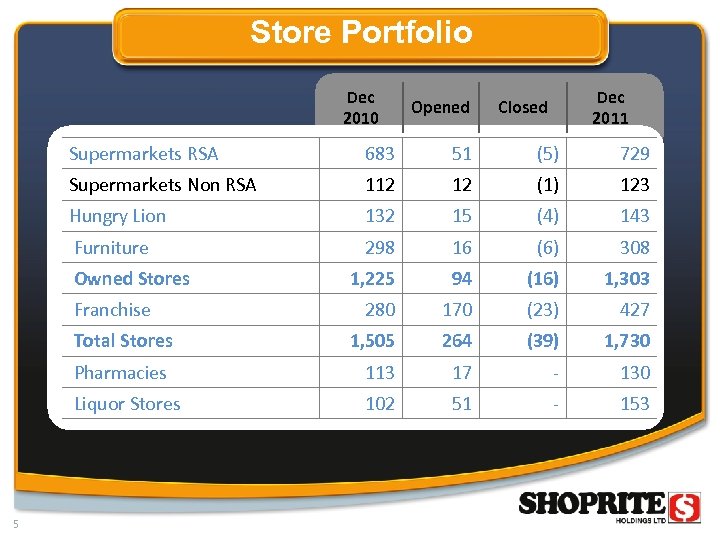 Store Portfolio

|  | Dec 2010 | Opened | Closed | Dec 2011 |
|---|---|---|---|---|
| Supermarkets RSA | 683 | 51 | (5) | 729 |
| Supermarkets Non RSA | 112 | 12 | (1) | 123 |
| Hungry Lion | 132 | 15 | (4) | 143 |
| Furniture | 298 | 16 | (6) | 308 |
| Owned Stores | 1,225 | 94 | (16) | 1,303 |
| Franchise | 280 | 170 | (23) | 427 |
| Total Stores | 1,505 | 264 | (39) | 1,730 |
| Pharmacies | 113 | 17 | - | 130 |
| Liquor Stores | 102 | 51 | - | 153 |

SHOPRITE
HOLDINGS LTD

5